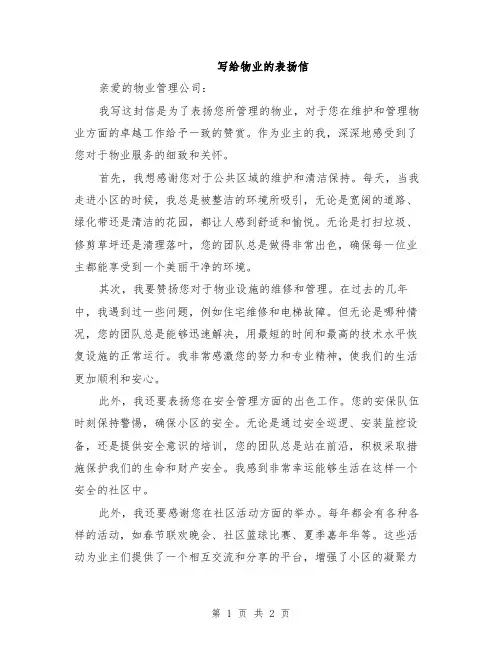 写给物业的表扬信

亲爱的物业管理公司：

我写这封信是为了表扬您所管理的物业，对于您在维护和管理物业方面的卓越工作给予一致的赞赏。作为业主的我，深深地感受到了您对于物业服务的细致和关怀。

首先，我想感谢您对于公共区域的维护和清洁保持。每天，当我走进小区的时候，我总是被整洁的环境所吸引，无论是宽阔的道路、绿化带还是清洁的花园，都让人感到舒适和愉悦。无论是打扫垃圾、修剪草坪还是清理落叶，您的团队总是做得非常出色，确保每一位业主都能享受到一个美丽干净的环境。

其次，我要赞扬您对于物业设施的维修和管理。在过去的几年中，我遇到过一些问题，例如住宅维修和电梯故障。但无论是哪种情况，您的团队总是能够迅速解决，用最短的时间和最高的技术水平恢复设施的正常运行。我非常感激您的努力和专业精神，使我们的生活更加顺利和安心。

此外，我还要表扬您在安全管理方面的出色工作。您的安保队伍时刻保持警惕，确保小区的安全。无论是通过安全巡逻、安装监控设备，还是提供安全意识的培训，您的团队总是站在前沿，积极采取措施保护我们的生命和财产安全。我感到非常幸运能够生活在这样一个安全的社区中。

此外，我还要感谢您在社区活动方面的举办。每年都会有各种各样的活动，如春节联欢晚会、社区篮球比赛、夏季嘉年华等。这些活动为业主们提供了一个相互交流和分享的平台，增强了小区的凝聚力

第 1 页 共 2 页